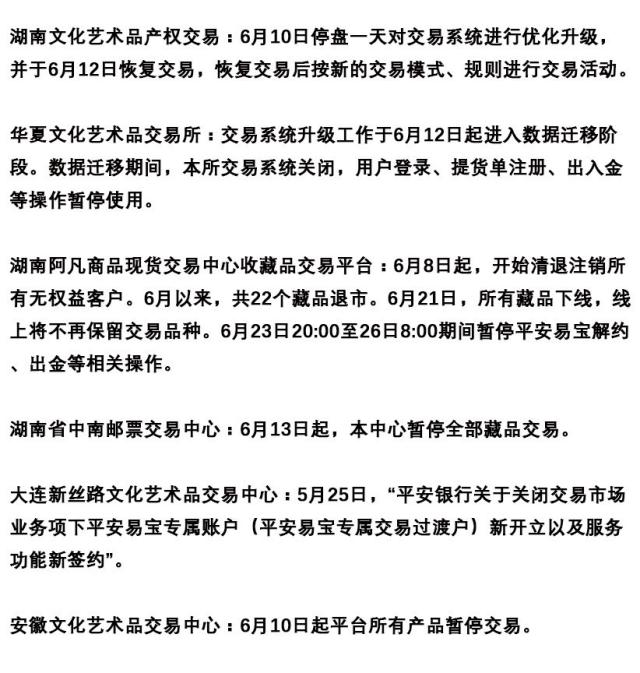 湖南文化艺术品产权交易：6月10日停盘一天对交易系统进行优化升级，并于6月12日恢复交易，恢复交易后按新的交易模式、规则进行交易活动。

华夏文化艺术品交易所：交易系统升级工作于6月12日起进入数据迁移阶段。数据迁移期间，本所交易系统关闭，用户登录、提货单注册、出入金等操作暂停使用。

湖南阿凡商品现货交易中心收藏品交易平台：6月8日起，开始清退注销所有无权益客户。6月以来，共22个藏品退市。6月21日，所有藏品下线，线上将不再保留交易品种。6月23日20:00至26日8:00期间暂停平安易宝解约、出金等相关操作。

湖南省中南邮票交易中心：6月13日起，本中心暂停全部藏品交易。

大连新丝路文化艺术品交易中心：5月25日，“平安银行关于关闭交易市场业务项下平安易宝专属账户（平安易宝专属交易过渡户）新开立以及服务功能新签约”。

安徽文化艺术品交易中心：6月10日起平台所有产品暂停交易。